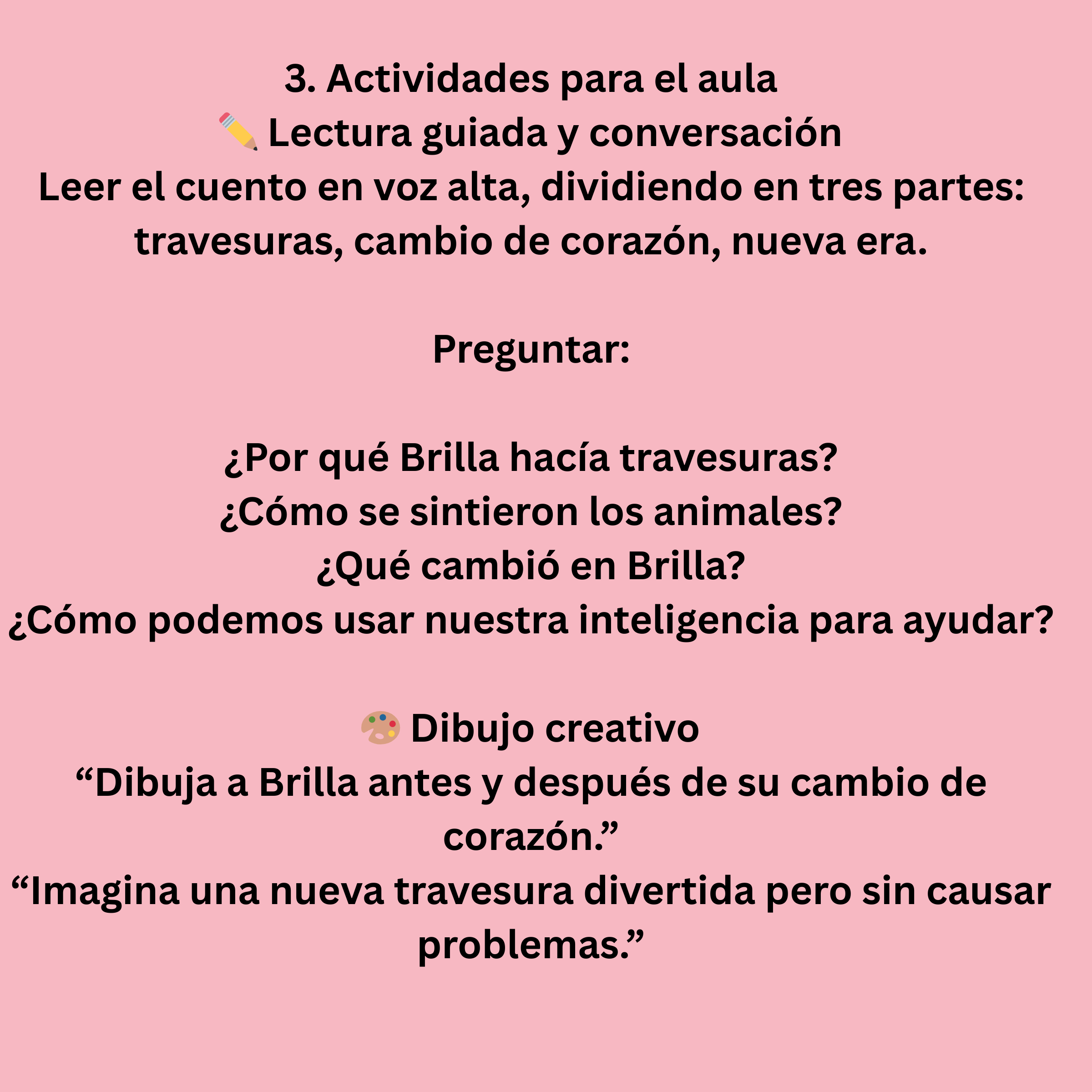 3. Actividades para el aula
✏️ Lectura guiada y conversación
Leer el cuento en voz alta, dividiendo en tres partes: travesuras, cambio de corazón, nueva era.

Preguntar:

¿Por qué Brilla hacía travesuras?
¿Cómo se sintieron los animales?
¿Qué cambió en Brilla?
¿Cómo podemos usar nuestra inteligencia para ayudar?

🎨 Dibujo creativo
“Dibuja a Brilla antes y después de su cambio de corazón.”
“Imagina una nueva travesura divertida pero sin causar problemas.”